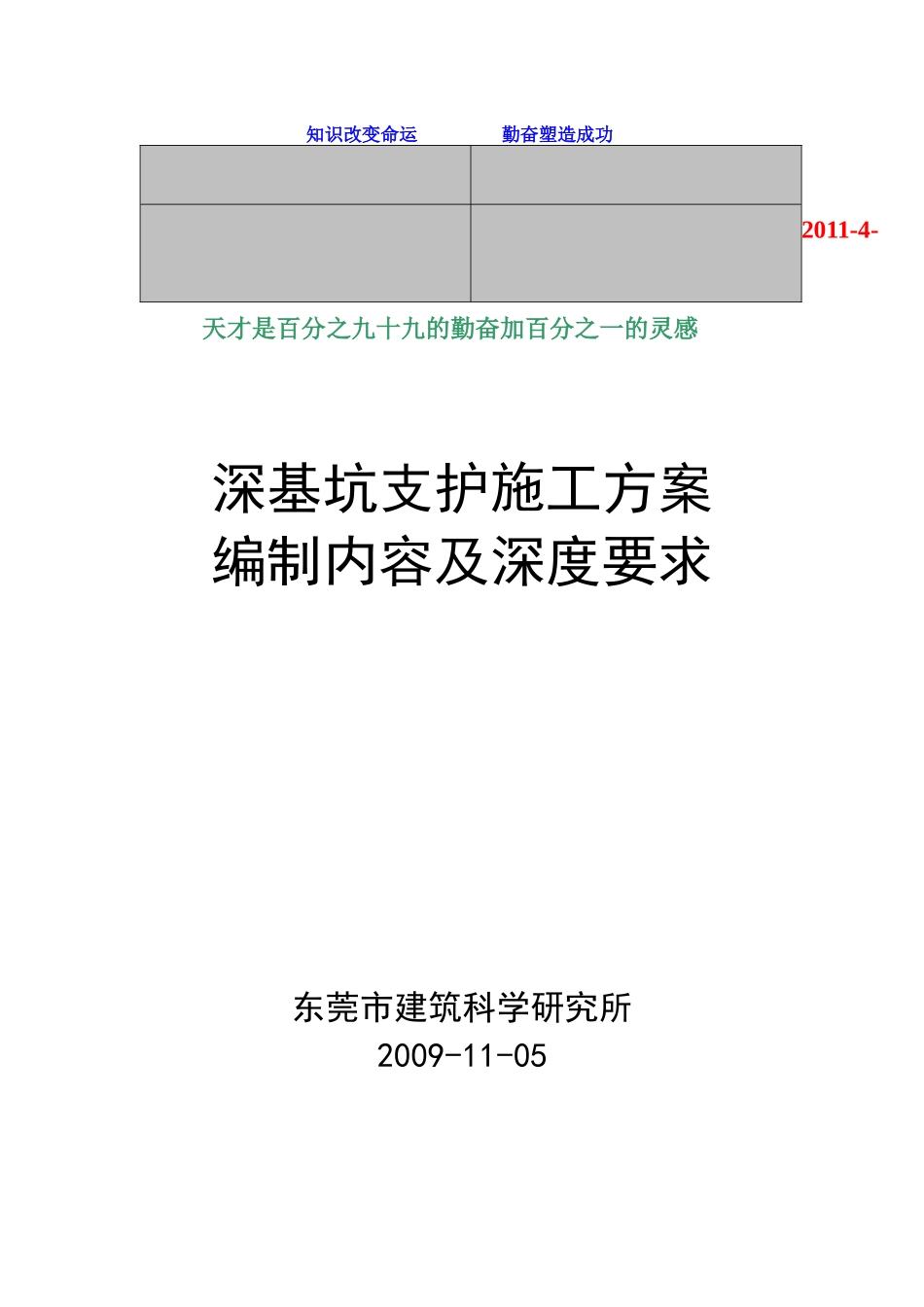 知识改变命运 勤奋塑造成功

2011-4-

天才是百分之九十九的勤奋加百分之一的灵感

深基坑支护施工方案
编制内容及深度要求

东莞市建筑科学研究所
2009-11-05